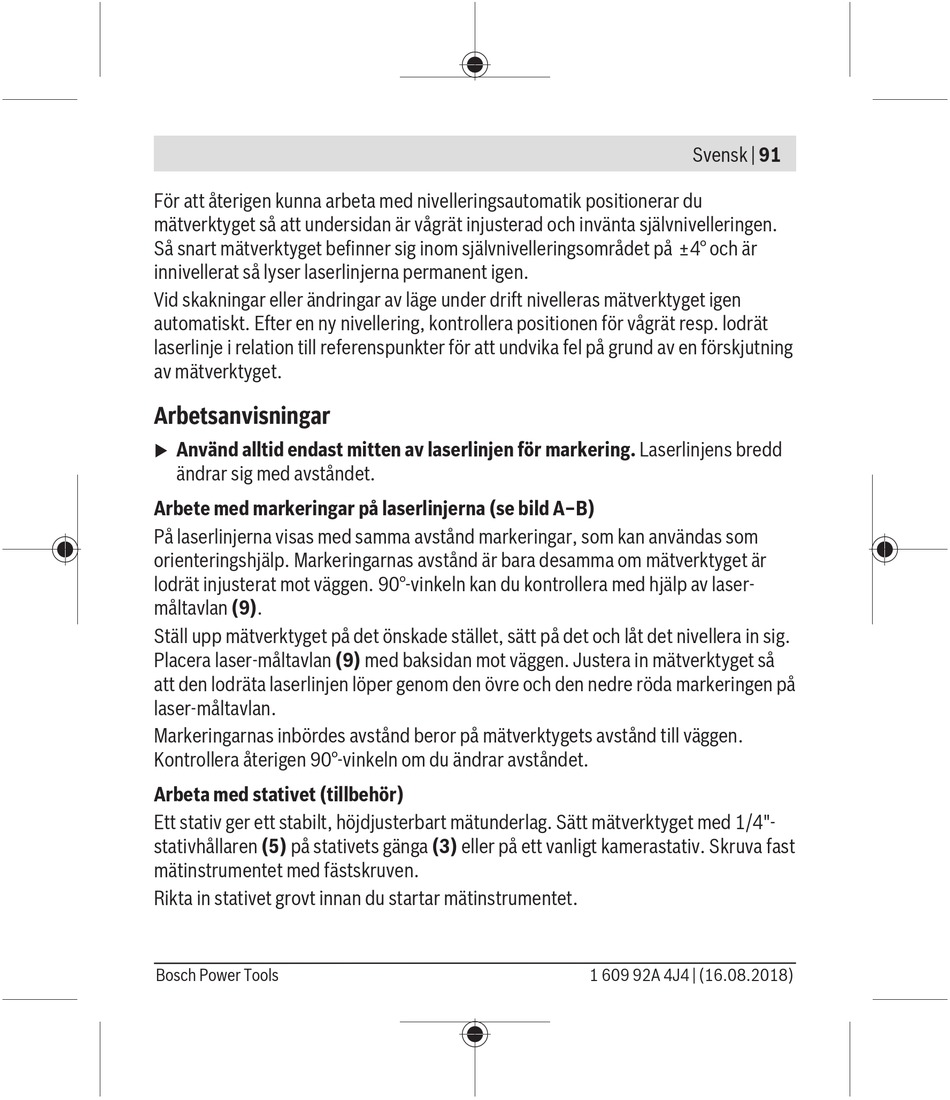 Svensk | 91

För att återigen kunna arbeta med nivelleringsautomatik positionerar du mätverktyget så att undersidan är vågrät injusterad och invänta självnivelleringen. Så snart mätverktyget befinner sig inom självnivelleringsområdet på ±4° och är innivellerat så lyser laserlinjerna permanent igen.

Vid skakningar eller ändringar av läge under drift nivelleras mätverktyget igen automatiskt. Efter en ny nivellering, kontrollera positionen för vågrät resp. lodrät laserlinje i relation till referenspunkter för att undvika fel på grund av en förskjutning av mätverktyget.

Arbetsanvisningar

▶ Använd alltid endast mitten av laserlinjen för markering. Laserlinjens bredd ändrar sig med avståndet.

Arbete med markeringar på laserlinjerna (se bild A–B)

På laserlinjerna visas med samma avstånd markeringar, som kan användas som orienteringshjälp. Markeringarnas avstånd är bara desamma om mätverktyget är lodrät injusterat mot väggen. 90°-vinkeln kan du kontrollera med hjälp av laser-måltavlan (9).

Ställ upp mätverktyget på det önskade stället, sätt på det och låt det nivellera in sig. Placera laser-måltavlan (9) med baksidan mot väggen. Justera in mätverktyget så att den lodräta laserlinjen löper genom den övre och den nedre röda markeringen på laser-måltavlan.

Markeringarnas inbördes avstånd beror på mätverktygets avstånd till väggen. Kontrollera återigen 90°-vinkeln om du ändrar avståndet.

Arbeta med stativet (tillbehör)

Ett stativ ger ett stabilt, höjdjusterbart mätunderlag. Sätt mätverktyget med 1/4"-stativhållaren (5) på stativets gänga (3) eller på ett vanligt kamerastativ. Skruva fast mätinstrumentet med fästskruven.

Rikta in stativet grovt innan du startar mätinstrumentet.

Bosch Power Tools

1 609 92A 4J4 | (16.08.2018)